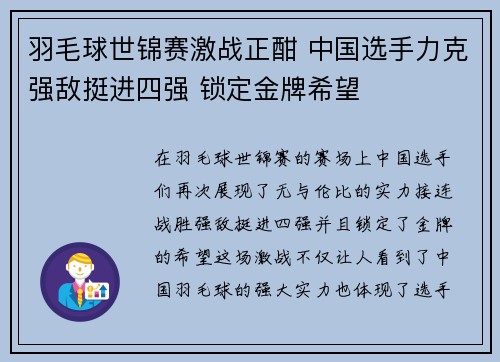 羽毛球世锦赛激战正酣 中国选手力克强敌挺进四强 锁定金牌希望

在羽毛球世锦赛的赛场上中国选手们再次展现了无与伦比的实力接连战胜强敌挺进四强并且锁定了金牌的希望这场激战不仅让人看到了中国羽毛球的强大实力也体现了选手